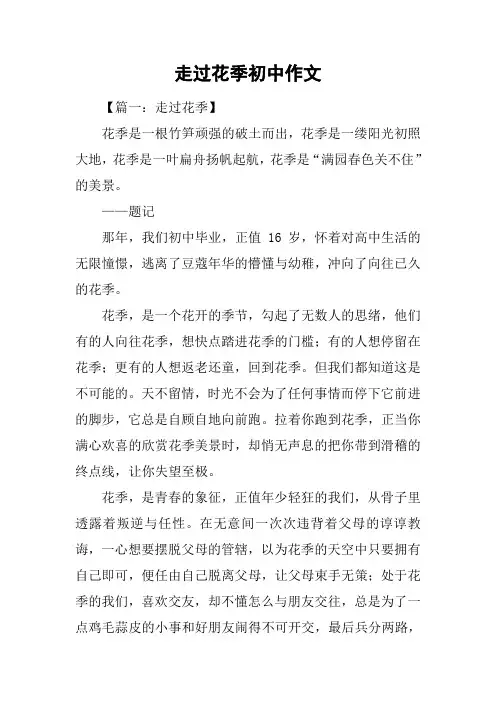 走过花季初中作文

【篇一：走过花季】

花季是一根竹笋顽强的破土而出，花季是一缕阳光初照大地，花季是一叶扁舟扬帆起航，花季是“满园春色关不住”的美景。

——题记

那年，我们初中毕业，正值 16 岁，怀着对高中生活的无限憧憬，逃离了豆蔻年华的懵懂与幼稚，冲向了向往已久的花季。

花季，是一个花开的季节，勾起了无数人的思绪，他们有的人向往花季，想快点踏进花季的门槛；有的人想停留在花季；更有的人想返老还童，回到花季。但我们都知道这是不可能的。天不留情，时光不会为了任何事情而停下它前进的脚步，它总是自顾自地向前跑。拉着你跑到花季，正当你满心欢喜的欣赏花季美景时，却悄无声息的把你带到滑稽的终点线，让你失望至极。

花季，是青春的象征，正值年少轻狂的我们，从骨子里透露着叛逆与任性。在无意间一次次违背着父母的谆谆教诲，一心想要摆脱父母的管辖，以为花季的天空中只要拥有自己即可，便任由自己脱离父母，让父母束手无策；处于花季的我们，喜欢交友，却不懂怎么与朋友交往，总是为了一点鸡毛蒜皮的小事和好朋友闹得不可开交，最后兵分两路，